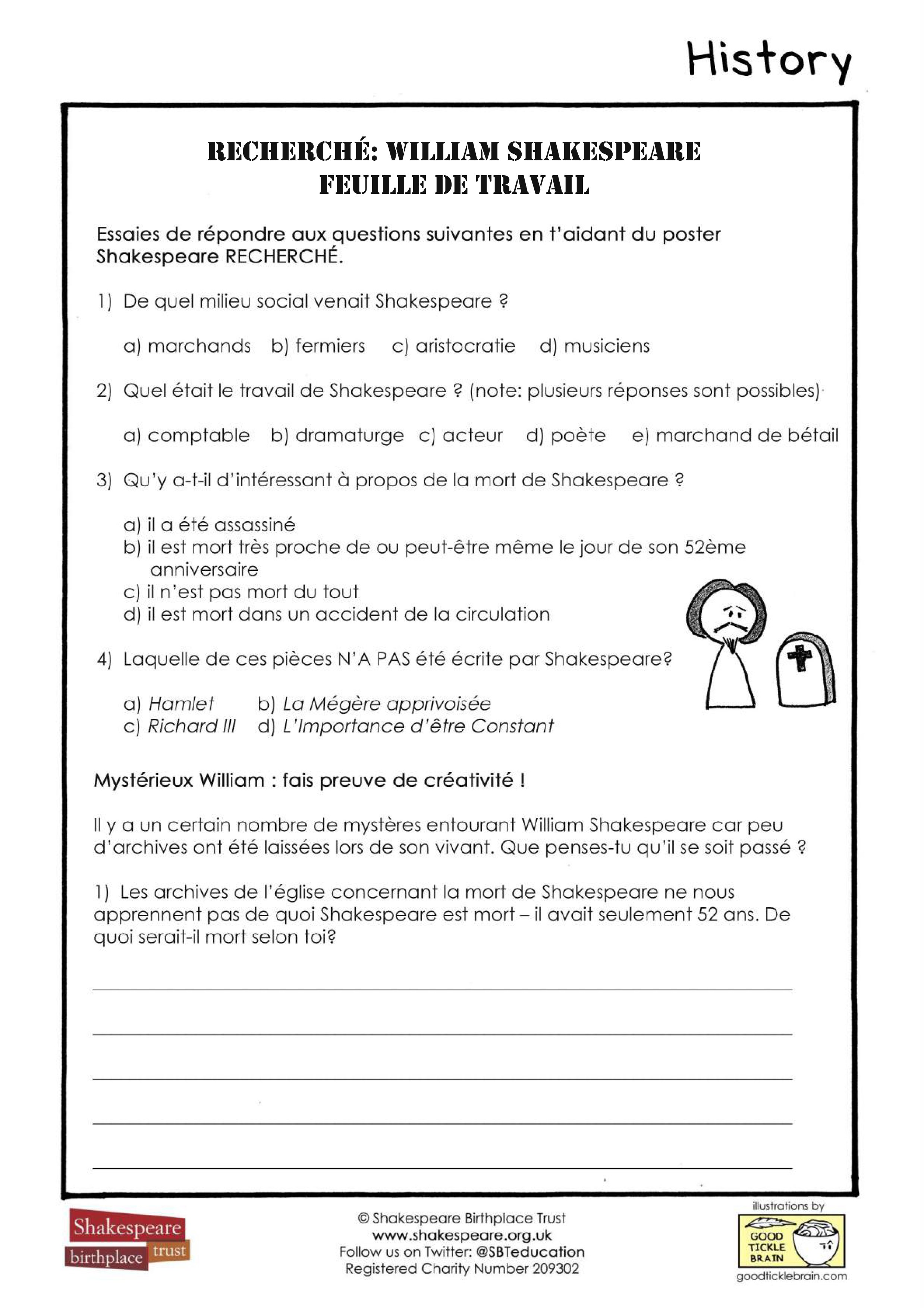 History

RECHERCHÉ: WILLIAM SHAKESPEARE
FEUILLE DE TRAVAIL

Essaies de répondre aux questions suivantes en t'aidant du poster Shakespeare RECHERCHÉ.

1) De quel milieu social venait Shakespeare ?

a) marchands b) fermiers c) aristocratie d) musiciens

2) Quel était le travail de Shakespeare ? (note: plusieurs réponses sont possibles)

a) comptable b) dramaturge c) acteur d) poète e) marchand de bétail

3) Qu'y a-t-il d'intéressant à propos de la mort de Shakespeare ?

a) il a été assassiné
b) il est mort très proche de ou peut-être même le jour de son 52ème anniversaire
c) il n'est pas mort du tout
d) il est mort dans un accident de la circulation

4) Laquelle de ces pièces N'A PAS été écrite par Shakespeare?

a) Hamlet b) La Mégère apprivoisée
c) Richard III d) L'Importance d'être Constant

Mystérieux William : fais preuve de créativité !

Il y a un certain nombre de mystères entourant William Shakespeare car peu d'archives ont été laissées lors de son vivant. Que penses-tu qu'il se soit passé ?

1) Les archives de l'église concernant la mort de Shakespeare ne nous apprennent pas de quoi Shakespeare est mort – il avait seulement 52 ans. De quoi serait-il mort selon toi?

Shakespeare birthplace trust

© Shakespeare Birthplace Trust
www.shakespeare.org.uk
Follow us on Twitter: @SBTeducation
Registered Charity Number 209302

illustrations by
GOOD TICKLE BRAIN
goodticklebrain.com